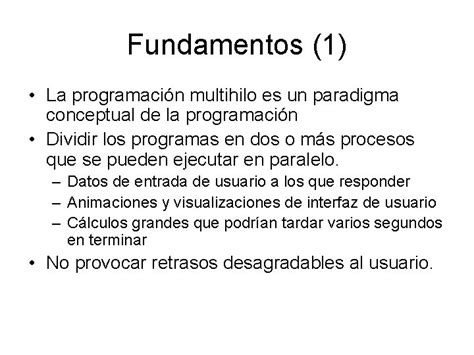 Fundamentos (1)

• La programación multihilo es un paradigma conceptual de la programación
• Dividir los programas en dos o más procesos que se pueden ejecutar en paralelo.
– Datos de entrada de usuario a los que responder
– Animaciones y visualizaciones de interfaz de usuario
– Cálculos grandes que podrían tardar varios segundos en terminar
• No provocar retrasos desagradables al usuario.